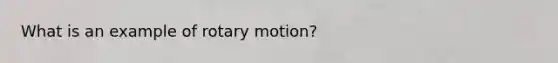 What is an example of rotary motion?